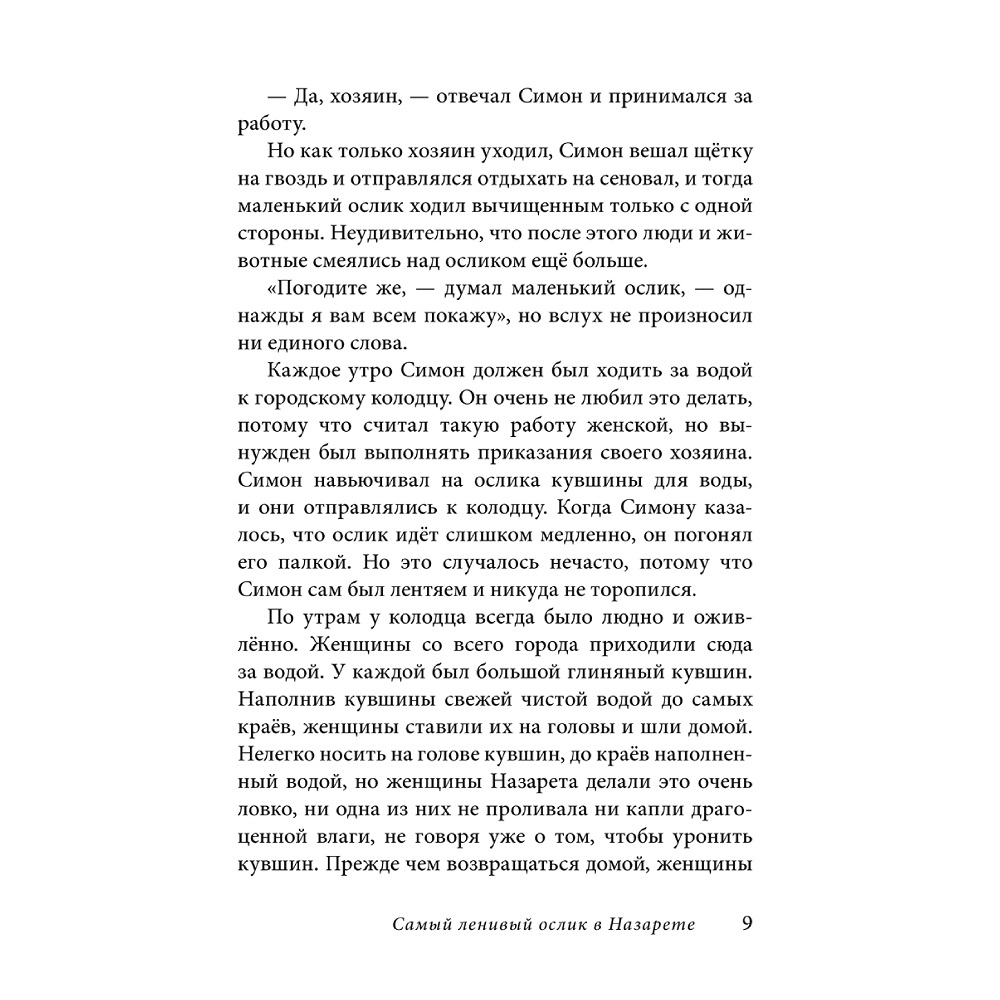 — Да, хозяин, — отвечал Симон и принимался за работу.

Но как только хозяин уходил, Симон вешал щётку на гвоздь и отправлялся отдыхать на сеновал, и тогда маленький ослик ходил вычищенным только с одной стороны. Неудивительно, что после этого люди и животные смеялись над осликом ещё больше.

«Погодите же, — думал маленький ослик, — однажды я вам всем покажу», но вслух не произносил ни единого слова.

Каждое утро Симон должен был ходить за водой к городскому колодцу. Он очень не любил это делать, потому что считал такую работу женской, но вынужден был выполнять приказания своего хозяина. Симон навьючивал на ослика кувшины для воды, и они отправлялись к колодцу. Когда Симону казалось, что ослик идёт слишком медленно, он погонял его палкой. Но это случалось нечасто, потому что Симон сам был лентяем и никуда не торопился.

По утрам у колодца всегда было людно и оживлённо. Женщины со всего города приходили сюда за водой. У каждой был большой глиняный кувшин. Наполнив кувшины свежей чистой водой до самых краёв, женщины ставили их на головы и шли домой. Нелегко носить на голове кувшин, до краёв наполненный водой, но женщины Назарета делали это очень ловко, ни одна из них не проливала ни капли драгоценной влаги, не говоря уже о том, чтобы уронить кувшин. Прежде чем возвращаться домой, женщины

Самый ленивый ослик в Назарете 9